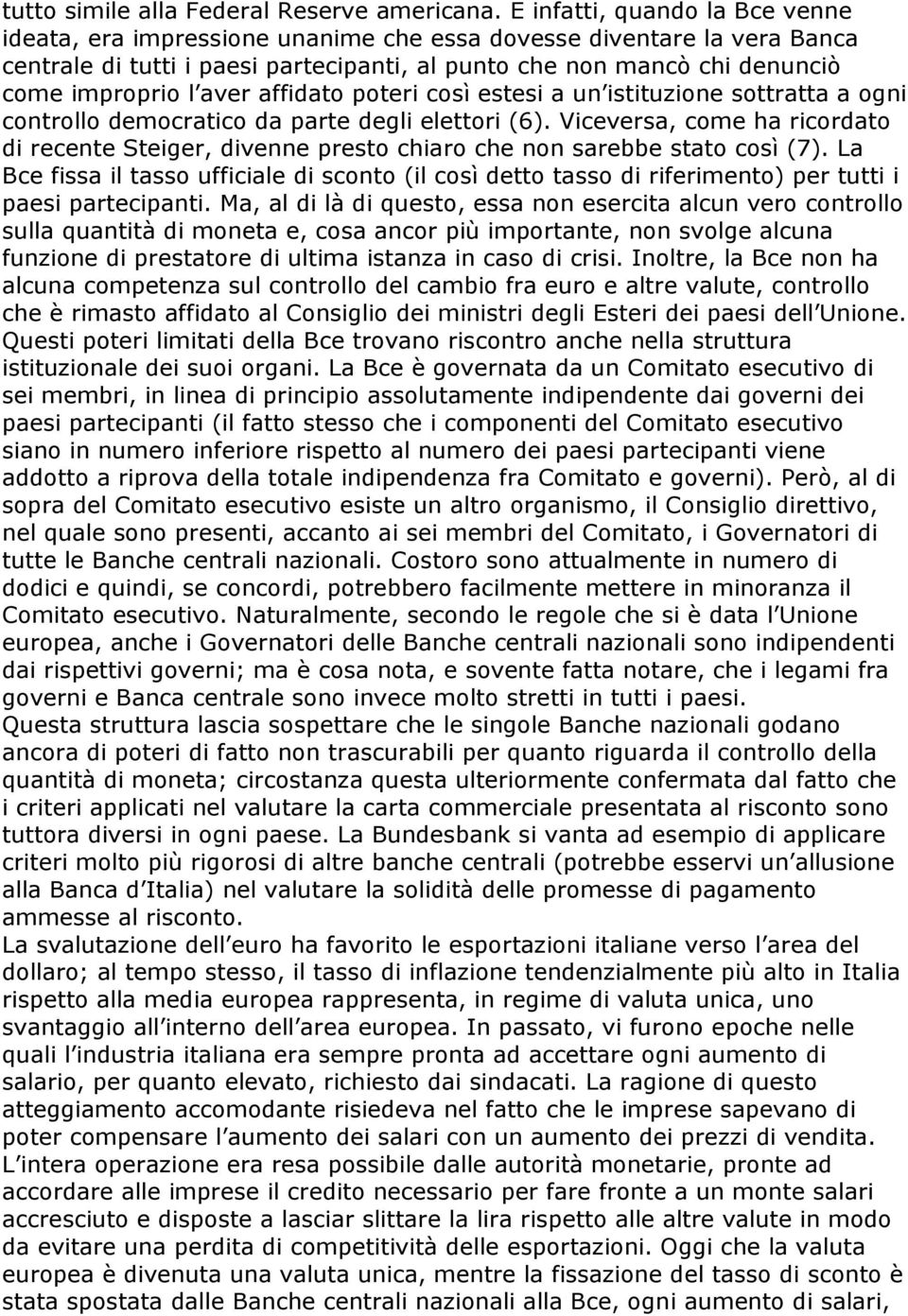 tutto simile alla Federal Reserve americana. E infatti, quando la Bce venne ideata, era impressione unanime che essa dovesse diventare la vera Banca centrale di tutti i paesi partecipanti, al punto che non mancò chi denunciò come improprio l aver affidato poteri così estesi a un istituzione sottratta a ogni controllo democratico da parte degli elettori (6). Viceversa, come ha ricordato di recente Steiger, divenne presto chiaro che non sarebbe stato così (7). La Bce fissa il tasso ufficiale di sconto (il così detto tasso di riferimento) per tutti i paesi partecipanti. Ma, al di là di questo, essa non esercita alcun vero controllo sulla quantità di moneta e, cosa ancor più importante, non svolge alcuna funzione di prestatore di ultima istanza in caso di crisi. Inoltre, la Bce non ha alcuna competenza sul controllo del cambio fra euro e altre valute, controllo che è rimasto affidato al Consiglio dei ministri degli Esteri dei paesi dell Unione. Questi poteri limitati della Bce trovano riscontro anche nella struttura istituzionale dei suoi organi. La Bce è governata da un Comitato esecutivo di sei membri, in linea di principio assolutamente indipendente dai governi dei paesi partecipanti (il fatto stesso che i componenti del Comitato esecutivo siano in numero inferiore rispetto al numero dei paesi partecipanti viene addotto a riprova della totale indipendenza fra Comitato e governi). Però, al di sopra del Comitato esecutivo esiste un altro organismo, il Consiglio direttivo, nel quale sono presenti, accanto ai sei membri del Comitato, i Governatori di tutte le Banche centrali nazionali. Costoro sono attualmente in numero di dodici e quindi, se concordi, potrebbero facilmente mettere in minoranza il Comitato esecutivo. Naturalmente, secondo le regole che si è data l Unione europea, anche i Governatori delle Banche centrali nazionali sono indipendenti dai rispettivi governi; ma è cosa nota, e sovente fatta notare, che i legami fra governi e Banca centrale sono invece molto stretti in tutti i paesi.
Questa struttura lascia sospettare che le singole Banche nazionali godano ancora di poteri di fatto non trascurabili per quanto riguarda il controllo della quantità di moneta; circostanza questa ulteriormente confermata dal fatto che i criteri applicati nel valutare la carta commerciale presentata al risconto sono tuttora diversi in ogni paese. La Bundesbank si vanta ad esempio di applicare criteri molto più rigorosi di altre banche centrali (potrebbe esservi un allusione alla Banca d Italia) nel valutare la solidità delle promesse di pagamento ammesse al risconto.
La svalutazione dell euro ha favorito le esportazioni italiane verso l area del dollaro; al tempo stesso, il tasso di inflazione tendenzialmente più alto in Italia rispetto alla media europea rappresenta, in regime di valuta unica, uno svantaggio all interno dell area europea. In passato, vi furono epoche nelle quali l industria italiana era sempre pronta ad accettare ogni aumento di salario, per quanto elevato, richiesto dai sindacati. La ragione di questo atteggiamento accomodante risiedeva nel fatto che le imprese sapevano di poter compensare l aumento dei salari con un aumento dei prezzi di vendita. L intera operazione era resa possibile dalle autorità monetarie, pronte ad accordare alle imprese il credito necessario per fare fronte a un monte salari accresciuto e disposte a lasciar slittare la lira rispetto alle altre valute in modo da evitare una perdita di competitività delle esportazioni. Oggi che la valuta europea è divenuta una valuta unica, mentre la fissazione del tasso di sconto è stata spostata dalle Banche centrali nazionali alla Bce, ogni aumento di salari,